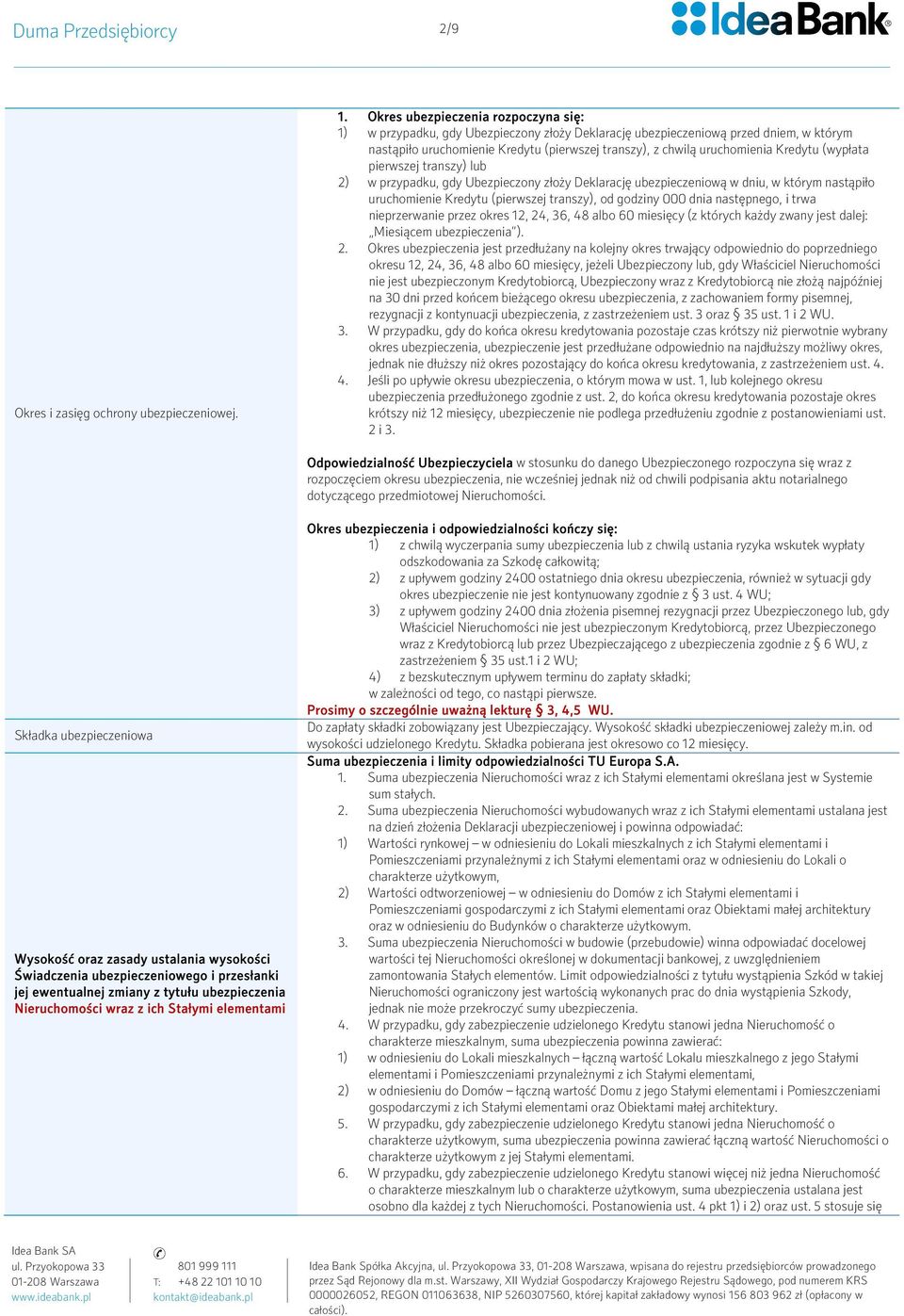 Duma Przedsiębiorcy 2/9 IdeaBank®

Okres i zasięg ochrony ubezpieczeniowej.

1. Okres ubezpieczenia rozpoczyna się:
1) w przypadku, gdy Ubezpieczony złoży Deklarację ubezpieczeniową przed dniem, w którym nastąpiło uruchomienie Kredytu (pierwszej transzy), z chwilą uruchomienia Kredytu (wypłata pierwszej transzy) lub
2) w przypadku, gdy Ubezpieczony złoży Deklarację ubezpieczeniową w dniu, w którym nastąpiło uruchomienie Kredytu (pierwszej transzy), od godziny 000 dnia następnego, i trwa nieprzerwanie przez okres 12, 24, 36, 48 albo 60 miesięcy (z których każdy zwany jest dalej: „Miesiącem ubezpieczenia").
2. Okres ubezpieczenia jest przedłużany na kolejny okres trwający odpowiednio do poprzedniego okresu 12, 24, 36, 48 albo 60 miesięcy, jeżeli Ubezpieczony lub, gdy Właściciel Nieruchomości nie jest ubezpieczonym Kredytobiorcą, Ubezpieczony wraz z Kredytobiorcą nie złożą najpóźniej na 30 dni przed końcem bieżącego okresu ubezpieczenia, z zachowaniem formy pisemnej, rezygnacji z kontynuacji ubezpieczenia, z zastrzeżeniem ust. 3 oraz § 35 ust. 1 i 2 WU.
3. W przypadku, gdy do końca okresu kredytowania pozostaje czas krótszy niż pierwotnie wybrany okres ubezpieczenia, ubezpieczenie jest przedłużane odpowiednio na najdłuższy możliwy okres, jednak nie dłuższy niż okres pozostający do końca okresu kredytowania, z zastrzeżeniem ust. 4.
4. Jeśli po upływie okresu ubezpieczenia, o którym mowa w ust. 1, lub kolejnego okresu ubezpieczenia przedłużonego zgodnie z ust. 2, do końca okresu kredytowania pozostaje okres krótszy niż 12 miesięcy, ubezpieczenie nie podlega przedłużeniu zgodnie z postanowieniami ust. 2 i 3.

Odpowiedzialność Ubezpieczyciela w stosunku do danego Ubezpieczonego rozpoczyna się wraz z rozpoczęciem okresu ubezpieczenia, nie wcześniej jednak niż od chwili podpisania aktu notarialnego dotyczącego przedmiotowej Nieruchomości.

Okres ubezpieczenia i odpowiedzialności kończy się:
1) z chwilą wyczerpania sumy ubezpieczenia lub z chwilą ustania ryzyka wskutek wypłaty odszkodowania za Szkodę całkowitą;
2) z upływem godziny 2400 ostatniego dnia okresu ubezpieczenia, również w sytuacji gdy okres ubezpieczenie nie jest kontynuowany zgodnie z § 3 ust. 4 WU;
3) z upływem godziny 2400 dnia złożenia pisemnej rezygnacji przez Ubezpieczonego lub, gdy Właściciel Nieruchomości nie jest ubezpieczonym Kredytobiorcą, przez Ubezpieczonego wraz z Kredytobiorcą lub przez Ubezpieczającego z ubezpieczenia zgodnie z § 6 WU, z zastrzeżeniem § 35 ust.1 i 2 WU;
4) z bezskutecznym upływem terminu do zapłaty składki;
w zależności od tego, co nastąpi pierwsze.
Prosimy o szczególnie uważną lekturę § 3, 4,5 WU.

Składka ubezpieczeniowa

Do zapłaty składki zobowiązany jest Ubezpieczający. Wysokość składki ubezpieczeniowej zależy m.in. od wysokości udzielonego Kredytu. Składka pobierana jest okresowo co 12 miesięcy.

Wysokość oraz zasady ustalania wysokości Świadczenia ubezpieczeniowego i przesłanki jej ewentualnej zmiany z tytułu ubezpieczenia Nieruchomości wraz z ich Stałymi elementami

Suma ubezpieczenia i limity odpowiedzialności TU Europa S.A.
1. Suma ubezpieczenia Nieruchomości wraz z ich Stałymi elementami określana jest w Systemie sum stałych.
2. Suma ubezpieczenia Nieruchomości wybudowanych wraz z ich Stałymi elementami ustalana jest na dzień złożenia Deklaracji ubezpieczeniowej i powinna odpowiadać:
1) Wartości rynkowej – w odniesieniu do Lokali mieszkalnych z ich Stałymi elementami i Pomieszczeniami przynależnymi z ich Stałymi elementami oraz w odniesieniu do Lokali o charakterze użytkowym,
2) Wartości odtworzeniowej – w odniesieniu do Domów z ich Stałymi elementami i Pomieszczeniami gospodarczymi z ich Stałymi elementami oraz Obiektami małej architektury oraz w odniesieniu do Budynków o charakterze użytkowym.
3. Suma ubezpieczenia Nieruchomości w budowie (przebudowie) winna odpowiadać docelowej wartości tej Nieruchomości określonej w dokumentacji bankowej, z uwzględnieniem zamontowania Stałych elementów. Limit odpowiedzialności z tytułu wystąpienia Szkód w takiej Nieruchomości ograniczony jest wartością wykonanych prac do dnia wystąpienia Szkody, jednak nie może przekroczyć sumy ubezpieczenia.
4. W przypadku, gdy zabezpieczenie udzielonego Kredytu stanowi jedna Nieruchomość o charakterze mieszkalnym, suma ubezpieczenia powinna zawierać:
1) w odniesieniu do Lokali mieszkalnych – łączną wartość Lokalu mieszkalnego z jego Stałymi elementami i Pomieszczeniami przynależnymi z ich Stałymi elementami,
2) w odniesieniu do Domów – łączną wartość Domu z jego Stałymi elementami i Pomieszczeniami gospodarczymi z ich Stałymi elementami oraz Obiektami małej architektury.
5. W przypadku, gdy zabezpieczenie udzielonego Kredytu stanowi jedna Nieruchomość o charakterze użytkowym, suma ubezpieczenia powinna zawierać łączną wartość Nieruchomości o charakterze użytkowym z jej Stałymi elementami.
6. W przypadku, gdy zabezpieczenie udzielonego Kredytu stanowi więcej niż jedna Nieruchomość o charakterze mieszkalnym lub o charakterze użytkowym, suma ubezpieczenia ustalana jest osobno dla każdej z tych Nieruchomości. Postanowienia ust. 4 pkt 1) i 2) oraz ust. 5 stosuje się

Idea Bank SA
ul. Przyokopowa 33
01-208 Warszawa
www.ideabank.pl

801 999 111
T: +48 22 101 10 10
kontakt@ideabank.pl

Idea Bank Spółka Akcyjna, ul. Przyokopowa 33, 01-208 Warszawa, wpisana do rejestru przedsiębiorców prowadzonego przez Sąd Rejonowy dla m.st. Warszawy, XII Wydział Gospodarczy Krajowego Rejestru Sądowego, pod numerem KRS 0000026052, REGON 011063638, NIP 5260307560, której kapitał zakładowy wynosi 156 803 962 zł (opłacony w całości).